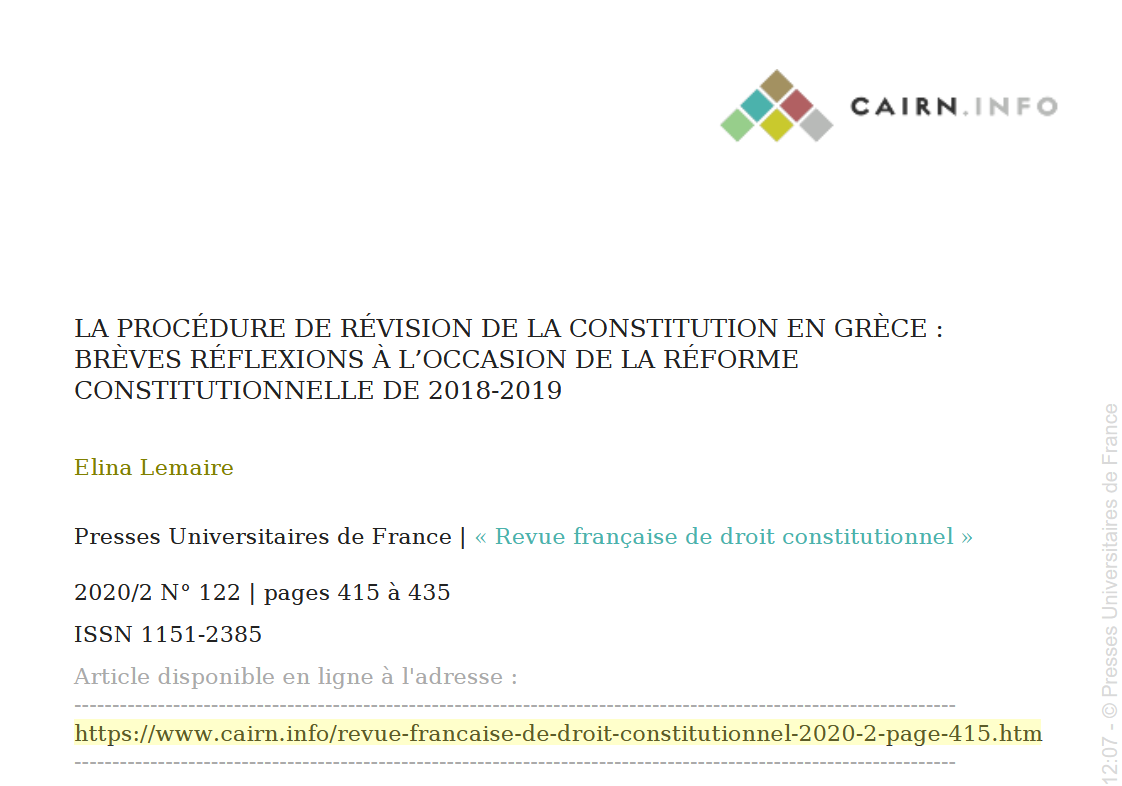 CAIRN.INFO

LA PROCÉDURE DE RÉVISION DE LA CONSTITUTION EN GRÈCE : BRÈVES RÉFLEXIONS À L'OCCASION DE LA RÉFORME CONSTITUTIONNELLE DE 2018-2019

Elina Lemaire

Presses Universitaires de France | « Revue française de droit constitutionnel »

2020/2 N° 122 | pages 415 à 435

ISSN 1151-2385

Article disponible en ligne à l'adresse :

https://www.cairn.info/revue-francaise-de-droit-constitutionnel-2020-2-page-415.htm

12:07 - © Presses Universitaires de France